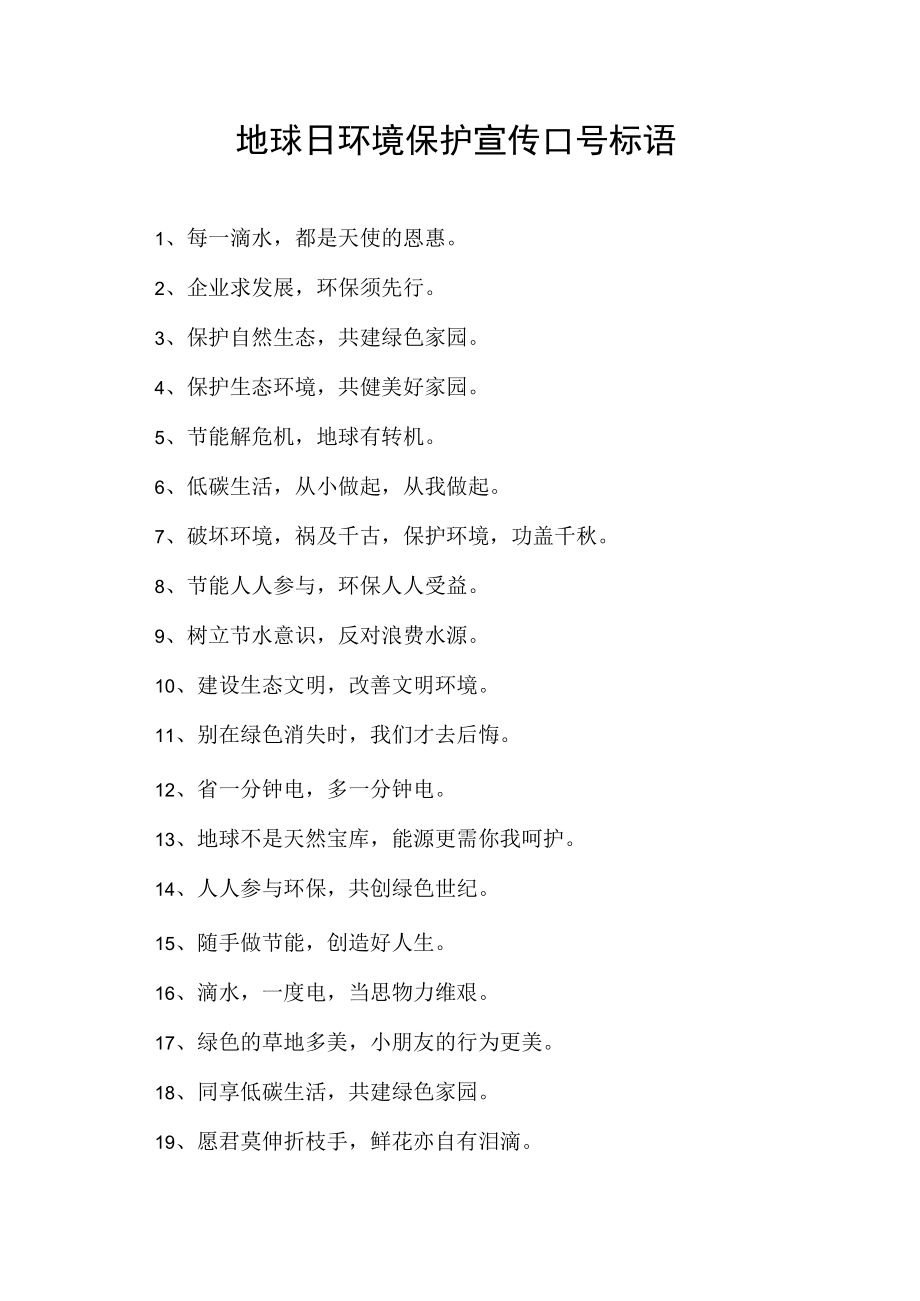 地球日环境保护宣传口号标语

1、每一滴水，都是天使的恩惠。

2、企业求发展，环保须先行。

3、保护自然生态，共建绿色家园。

4、保护生态环境，共健美好家园。

5、节能解危机，地球有转机。

6、低碳生活，从小做起，从我做起。

7、破坏环境，祸及千古，保护环境，功盖千秋。

8、节能人人参与，环保人人受益。

9、树立节水意识，反对浪费水源。

10、建设生态文明，改善文明环境。

11、别在绿色消失时，我们才去后悔。

12、省一分钟电，多一分钟电。

13、地球不是天然宝库，能源更需你我呵护。

14、人人参与环保，共创绿色世纪。

15、随手做节能，创造好人生。

16、滴水，一度电，当思物力维艰。

17、绿色的草地多美，小朋友的行为更美。

18、同享低碳生活，共建绿色家园。

19、愿君莫伸折枝手，鲜花亦自有泪滴。